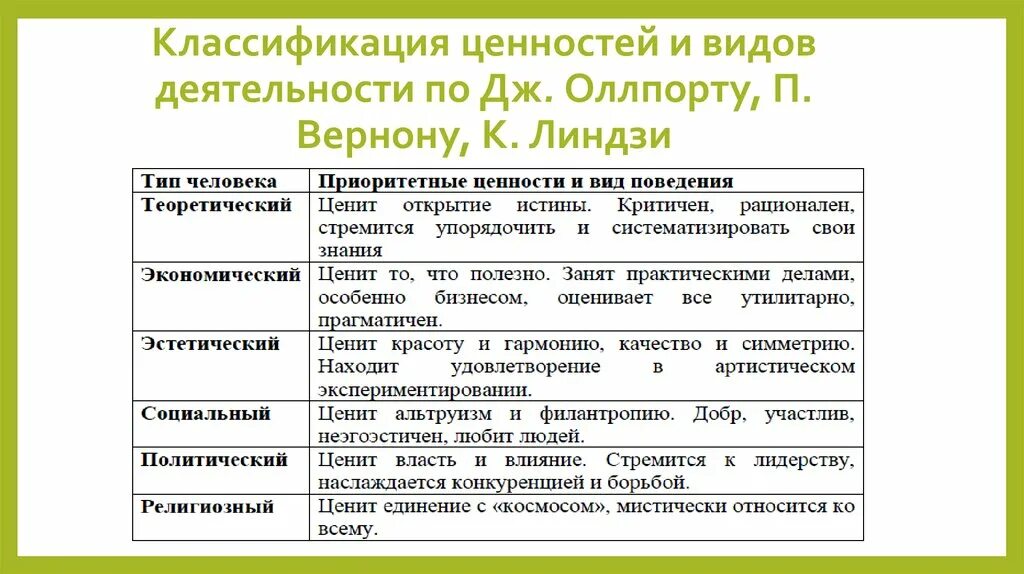 Классификация ценностей и видов деятельности по Дж. Оллпорту, П. Вернону, К. Линдзи

| Тип человека | Приоритетные ценности и вид поведения |
|---|---|
| Теоретический | Ценит открытие истины. Критичен, рационален, стремится упорядочить и систематизировать свои знания |
| Экономический | Ценит то, что полезно. Занят практическими делами, особенно бизнесом, оценивает все утилитарно, прагматичен. |
| Эстетический | Ценит красоту и гармонию, качество и симметрию. Находит удовлетворение в артистическом экспериментировании. |
| Социальный | Ценит альтруизм и филантропию. Добр, участлив, неэгоэстичен, любит людей. |
| Политический | Ценит власть и влияние. Стремится к лидерству, наслаждается конкуренцией и борьбой. |
| Религиозный | Ценит единение с «космосом», мистически относится ко всему. |